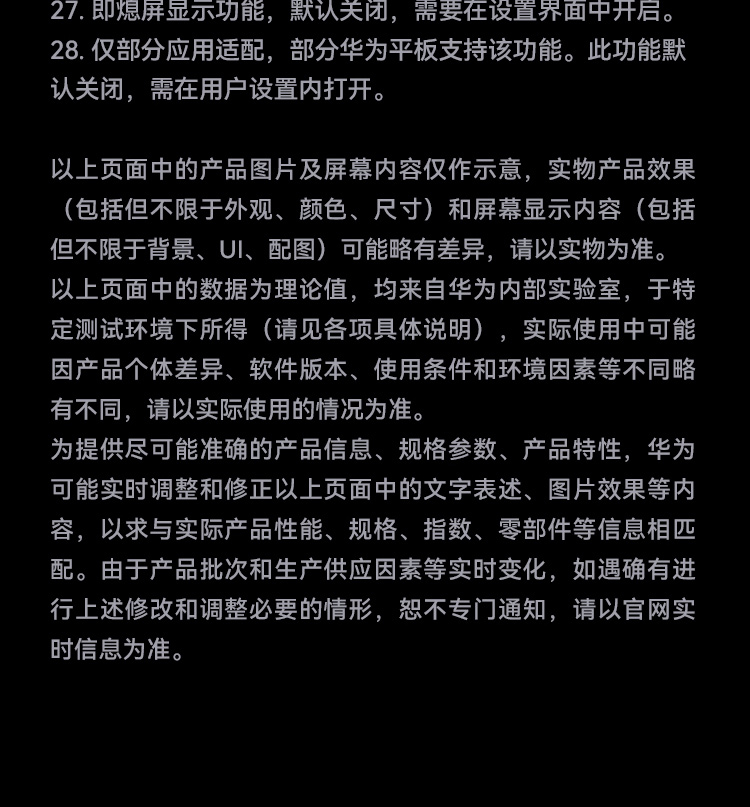 27. 即熄屏显示功能，默认关闭，需要在设置界面中开启。
28. 仅部分应用适配，部分华为平板支持该功能。此功能默认关闭，需在用户设置内打开。

以上页面中的产品图片及屏幕内容仅作示意，实物产品效果（包括但不限于外观、颜色、尺寸）和屏幕显示内容（包括但不限于背景、UI、配图）可能略有差异，请以实物为准。
以上页面中的数据为理论值，均来自华为内部实验室，于特定测试环境下所得（请见各项具体说明），实际使用中可能因产品个体差异、软件版本、使用条件和环境因素等不同略有不同，请以实际使用的情况为准。
为提供尽可能准确的产品信息、规格参数、产品特性，华为可能实时调整和修正以上页面中的文字表述、图片效果等内容，以求与实际产品性能、规格、指数、零部件等信息相匹配。由于产品批次和生产供应因素等实时变化，如遇确有进行上述修改和调整必要的情形，恕不专门通知，请以官网实时信息为准。